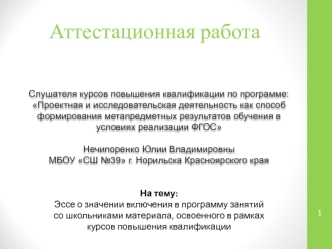 Аттестационная работа

Слушателя курсов повышения квалификации по программе: «Проектная и исследовательская деятельность как способ формирования метапредметных результатов обучения в условиях реализации ФГОС»

Нечипоренко Юлии Владимировны
МБОУ «СШ №39» г. Норильска Красноярского края

На тему:
Эссе о значении включения в программу занятий со школьниками материала, освоенного в рамках курсов повышения квалификации

1